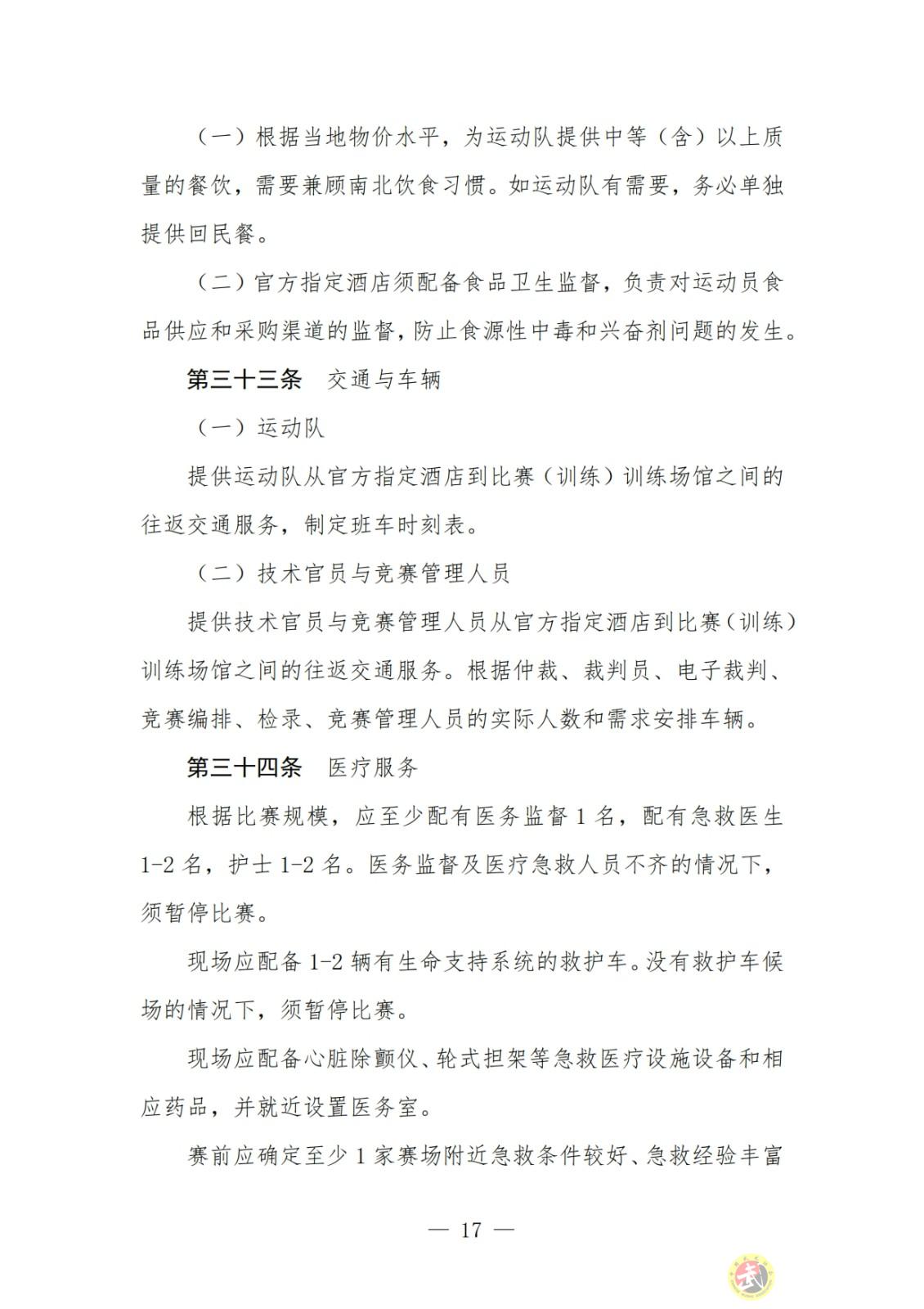 （一）根据当地物价水平，为运动队提供中等（含）以上质量的餐饮，需要兼顾南北饮食习惯。如运动队有需要，务必单独提供回民餐。

（二）官方指定酒店须配备食品卫生监督，负责对运动员食品供应和采购渠道的监督，防止食源性中毒和兴奋剂问题的发生。

第三十三条 交通与车辆

（一）运动队

提供运动队从官方指定酒店到比赛（训练）训练场馆之间的往返交通服务，制定班车时刻表。

（二）技术官员与竞赛管理人员

提供技术官员与竞赛管理人员从官方指定酒店到比赛（训练）训练场馆之间的往返交通服务。根据仲裁、裁判员、电子裁判、竞赛编排、检录、竞赛管理人员的实际人数和需求安排车辆。

第三十四条 医疗服务

根据比赛规模，应至少配有医务监督1名，配有急救医生1-2名，护士1-2名。医务监督及医疗急救人员不齐的情况下，须暂停比赛。

现场应配备1-2辆有生命支持系统的救护车。没有救护车候场的情况下，须暂停比赛。

现场应配备心脏除颤仪、轮式担架等急救医疗设施设备和相应药品，并就近设置医务室。

赛前应确定至少1家赛场附近急救条件较好、急救经验丰富

— 17 —